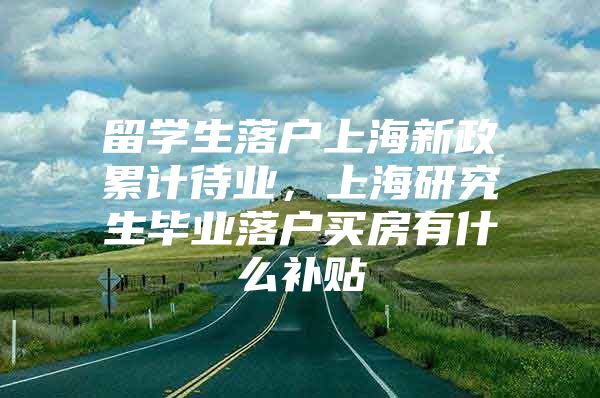 留学生落户上海新政累计待业，上海研究生毕业落户买房有什么补贴